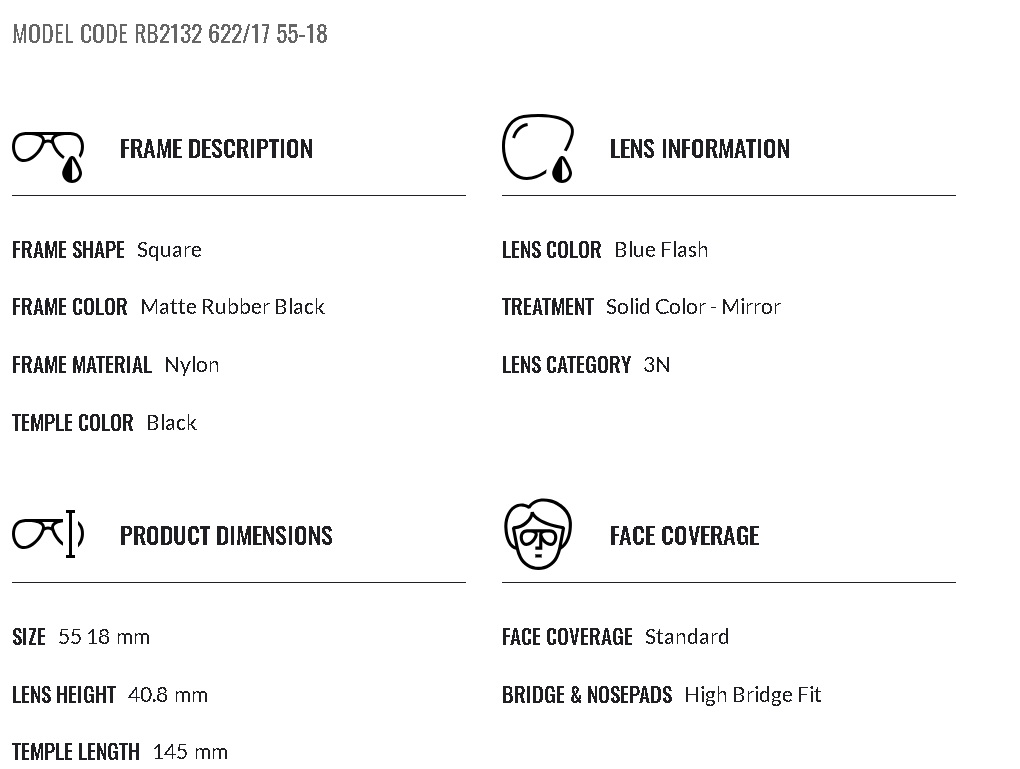 MODEL CODE RB2132 622/17 55-18

FRAME DESCRIPTION

FRAME SHAPE Square

FRAME COLOR Matte Rubber Black

FRAME MATERIAL Nylon

TEMPLE COLOR Black

LENS INFORMATION

LENS COLOR Blue Flash

TREATMENT Solid Color - Mirror

LENS CATEGORY 3N

PRODUCT DIMENSIONS

SIZE 55 18 mm

LENS HEIGHT 40.8 mm

TEMPLE LENGTH 145 mm

FACE COVERAGE

FACE COVERAGE Standard

BRIDGE & NOSEPADS High Bridge Fit